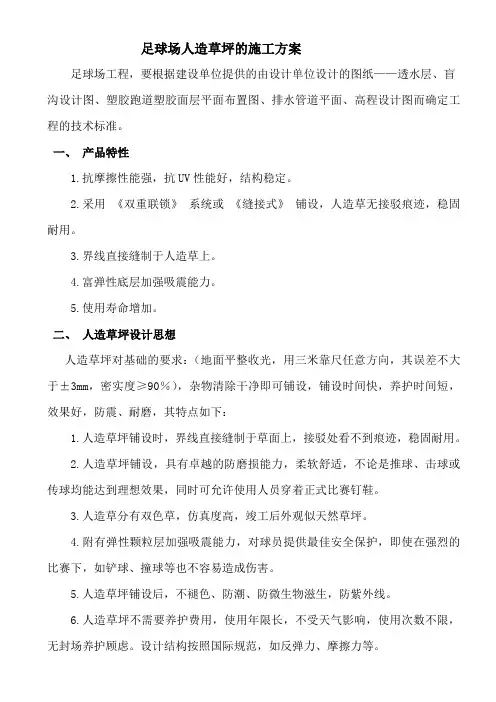 足球场人造草坪的施工方案

足球场工程，要根据建设单位提供的由设计单位设计的图纸——透水层、盲沟设计图、塑胶跑道塑胶面层平面布置图、排水管道平面、高程设计图而确定工程的技术标准。

一、 产品特性

1.抗摩擦性能强，抗UV性能好，结构稳定。

2.采用 《双重联锁》 系统或 《缝接式》 铺设，人造草无接驳痕迹，稳固耐用。

3.界线直接缝制于人造草上。

4.富弹性底层加强吸震能力。

5.使用寿命增加。

二、 人造草坪设计思想

人造草坪对基础的要求：(地面平整收光，用三米靠尺任意方向，其误差不大于±3mm，密实度≥90%)，杂物清除干净即可铺设，铺设时间快，养护时间短，效果好，防震、耐磨，其特点如下：

1.人造草坪铺设时，界线直接缝制于草面上，接驳处看不到痕迹，稳固耐用。

2.人造草坪铺设，具有卓越的防磨损能力，柔软舒适，不论是推球、击球或传球均能达到理想效果，同时可允许使用人员穿着正式比赛钉鞋。

3.人造草分有双色草，仿真度高，竣工后外观似天然草坪。

4.附有弹性颗粒层加强吸震能力，对球员提供最佳安全保护，即使在强烈的比赛下，如铲球、撞球等也不容易造成伤害。

5.人造草坪铺设后，不褪色、防潮、防微生物滋生，防紫外线。

6.人造草坪不需要养护费用，使用年限长，不受天气影响，使用次数不限，无封场养护顾虑。设计结构按照国际规范，如反弹力、摩擦力等。